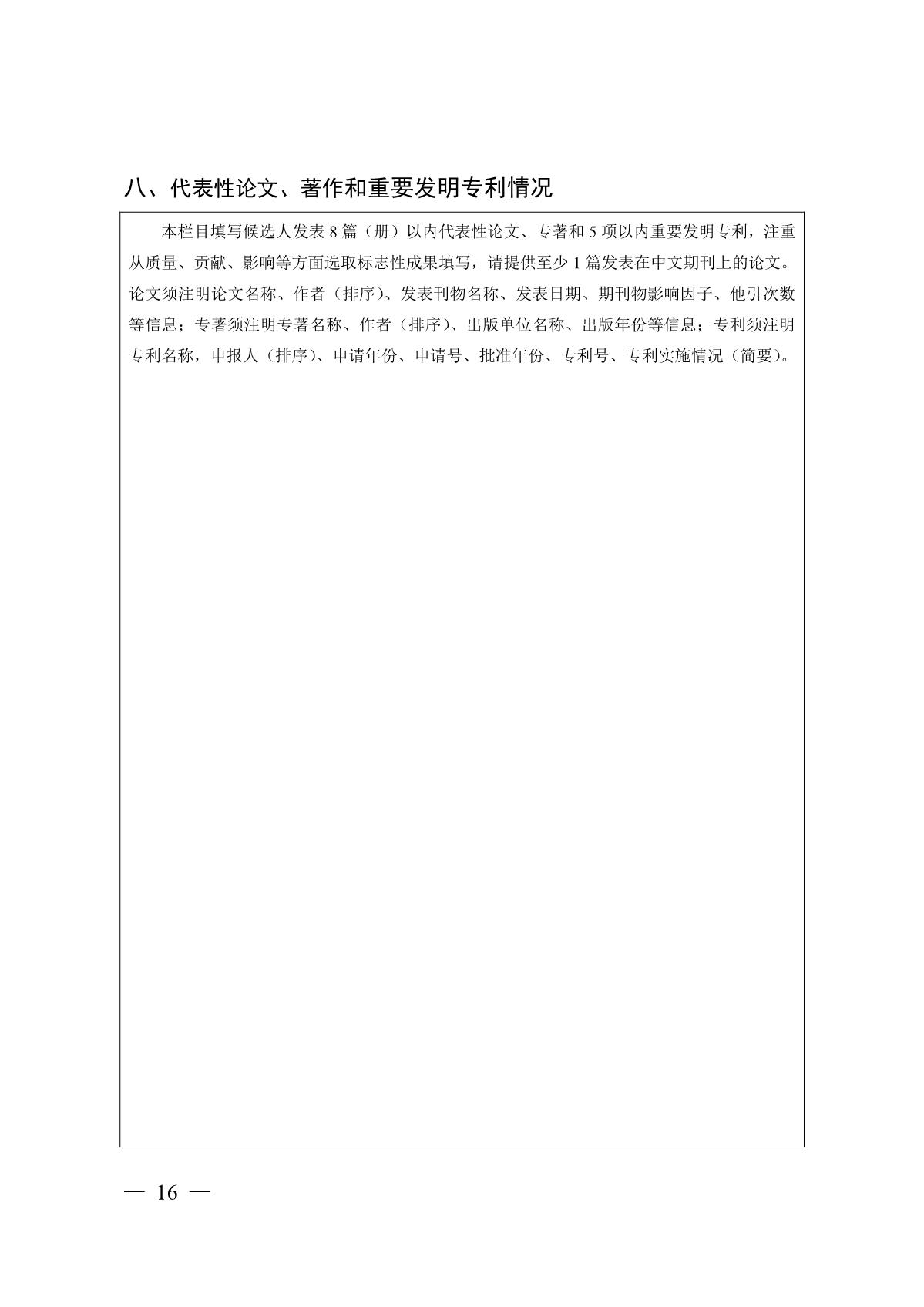 八、代表性论文、著作和重要发明专利情况

本栏目填写候选人发表8篇（册）以内代表性论文、专著和5项以内重要发明专利，注重从质量、贡献、影响等方面选取标志性成果填写，请提供至少1篇发表在中文期刊上的论文。论文须注明论文名称、作者（排序）、发表刊物名称、发表日期、期刊物影响因子、他引次数等信息；专著须注明专著名称、作者（排序）、出版单位名称、出版年份等信息；专利须注明专利名称，申报人（排序）、申请年份、申请号、批准年份、专利号、专利实施情况（简要）。

— 16 —